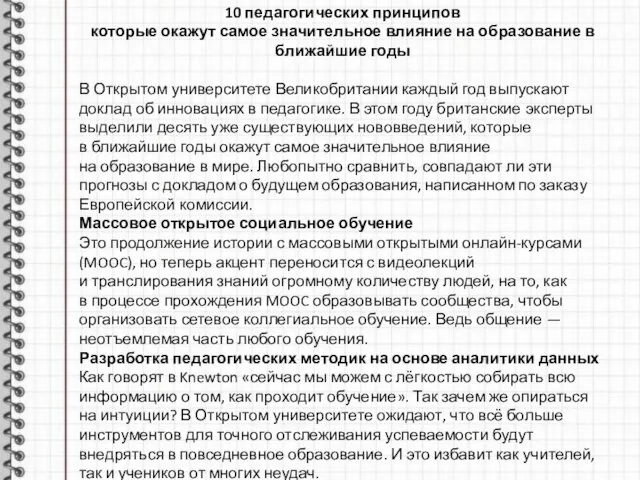 10 педагогических принципов
которые окажут самое значительное влияние на образование в ближайшие годы

В Открытом университете Великобритании каждый год выпускают доклад об инновациях в педагогике. В этом году британские эксперты выделили десять уже существующих нововведений, которые в ближайшие годы окажут самое значительное влияние на образование в мире. Любопытно сравнить, совпадают ли эти прогнозы с докладом о будущем образования, написанном по заказу Европейской комиссии.
Массовое открытое социальное обучение
Это продолжение истории с массовыми открытыми онлайн-курсами (MOOC), но теперь акцент переносится с видеолекций и транслирования знаний огромному количеству людей, на то, как в процессе прохождения MOOC образовывать сообщества, чтобы организовать сетевое коллегиальное обучение. Ведь общение — неотъемлемая часть любого обучения.
Разработка педагогических методик на основе аналитики данных
Как говорят в Knewton «сейчас мы можем с лёгкостью собирать всю информацию о том, как проходит обучение». Так зачем же опираться на интуиции? В Открытом университете ожидают, что всё больше инструментов для точного отслеживания успеваемости будут внедряться в повседневное образование. И это избавит как учителей, так и учеников от многих неудач.